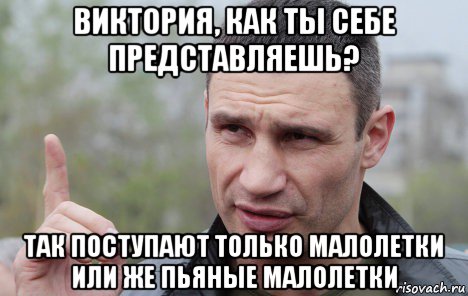 ВИКТОРИЯ, КАК ТЫ СЕБЕ ПРЕДСТАВЛЯЕШЬ?

ТАК ПОСТУПАЮТ ТОЛЬКО МАЛОЛЕТКИ ИЛИ ЖЕ ПЬЯНЫЕ МАЛОЛЕТКИ

risovach.ru